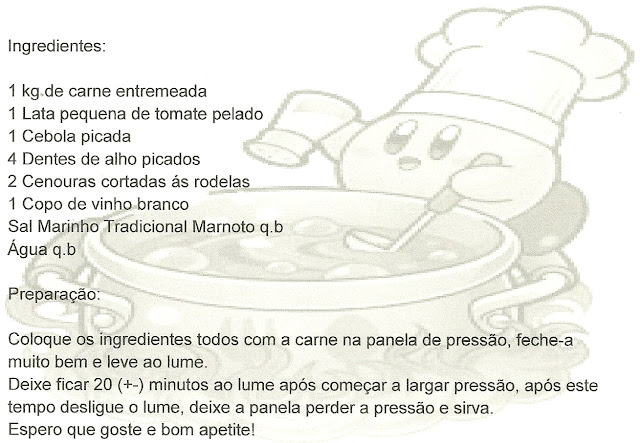 Ingredientes:

1 kg de carne entremeada
1 Lata pequena de tomate pelado
1 Cebola picada
4 Dentes de alho picados
2 Cenouras cortadas ás rodelas
1 Copo de vinho branco
Sal Marinho Tradicional Marnoto q.b
Água q.b

Preparação:

Coloque os ingredientes todos com a carne na panela de pressão, feche-a muito bem e leve ao lume.
Deixe ficar 20 (+-) minutos ao lume após começar a largar pressão, após este tempo desligue o lume, deixe a panela perder a pressão e sirva.
Espero que goste e bom apetite!